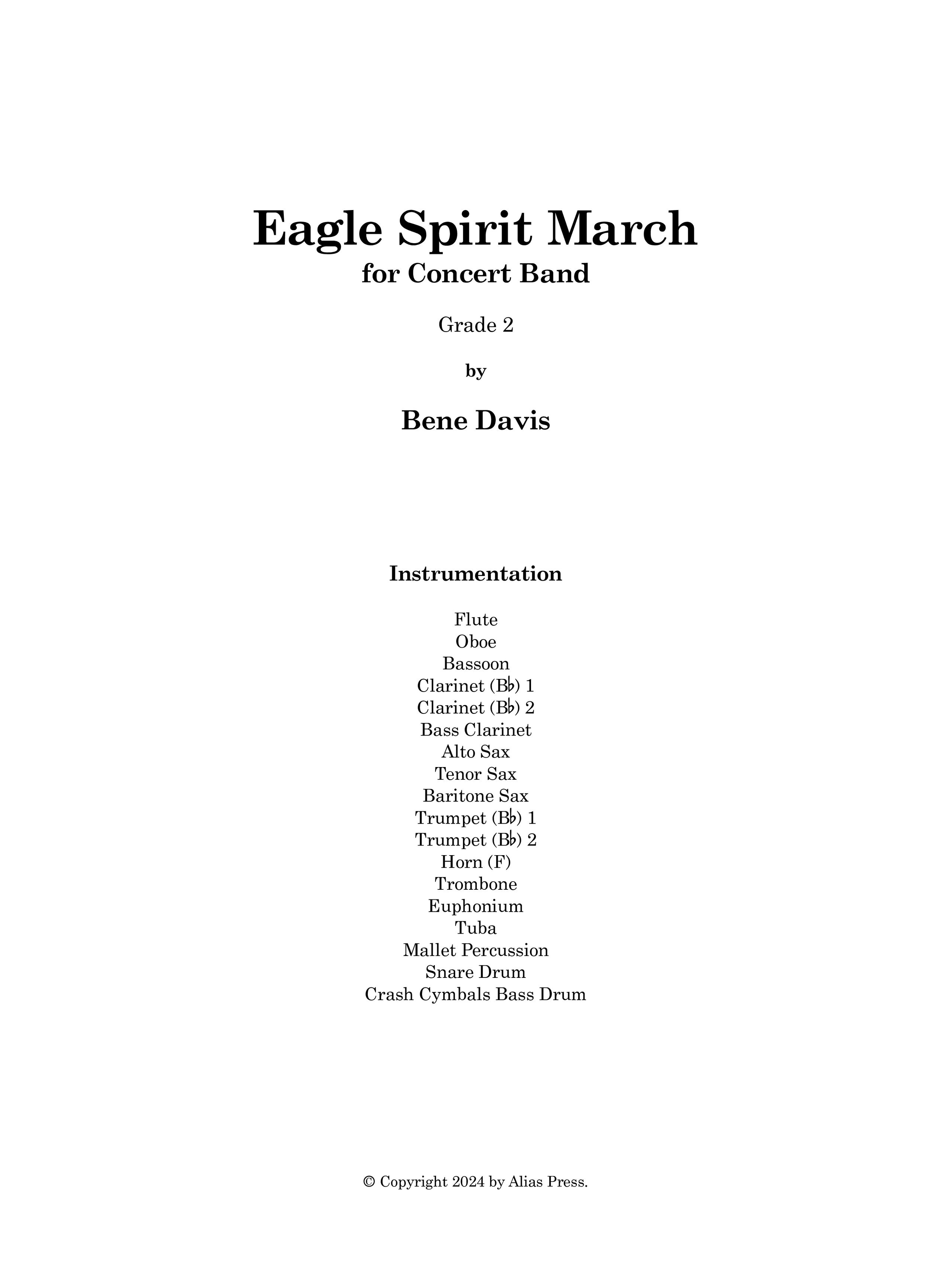 Eagle Spirit March
for Concert Band

Grade 2

by

Bene Davis

Instrumentation

Flute
Oboe
Bassoon
Clarinet (B♭) 1
Clarinet (B♭) 2
Bass Clarinet
Alto Sax
Tenor Sax
Baritone Sax
Trumpet (B♭) 1
Trumpet (B♭) 2
Horn (F)
Trombone
Euphonium
Tuba
Mallet Percussion
Snare Drum
Crash Cymbals Bass Drum

© Copyright 2024 by Alias Press.